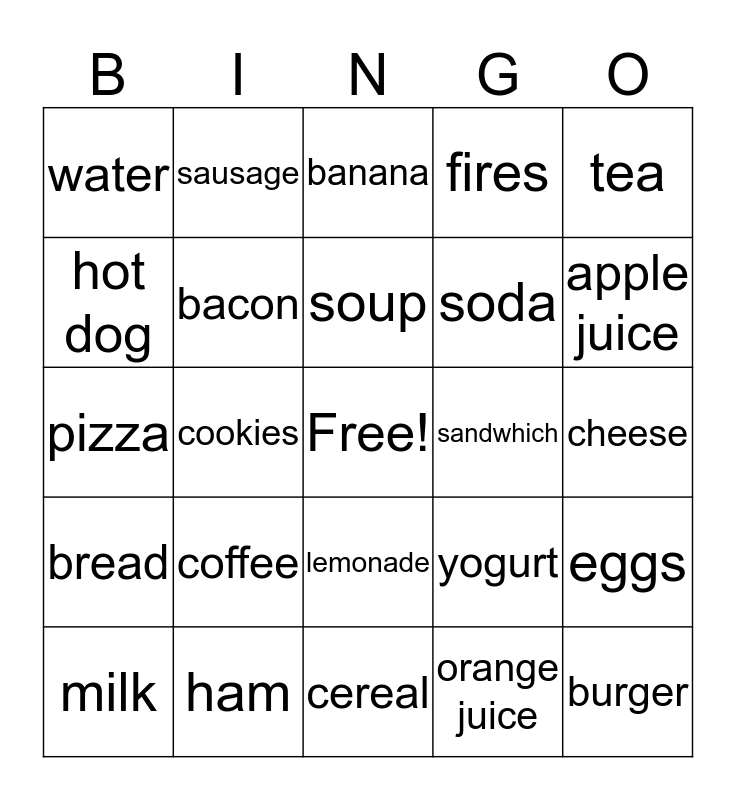 | B | I | N | G | O |
|---|---|---|---|---|
| water | sausage | banana | fires | tea |
| hot dog | bacon | soup | soda | apple juice |
| pizza | cookies | Free! | sandwhich | cheese |
| bread | coffee | lemonade | yogurt | eggs |
| milk | ham | cereal | orange juice | burger |